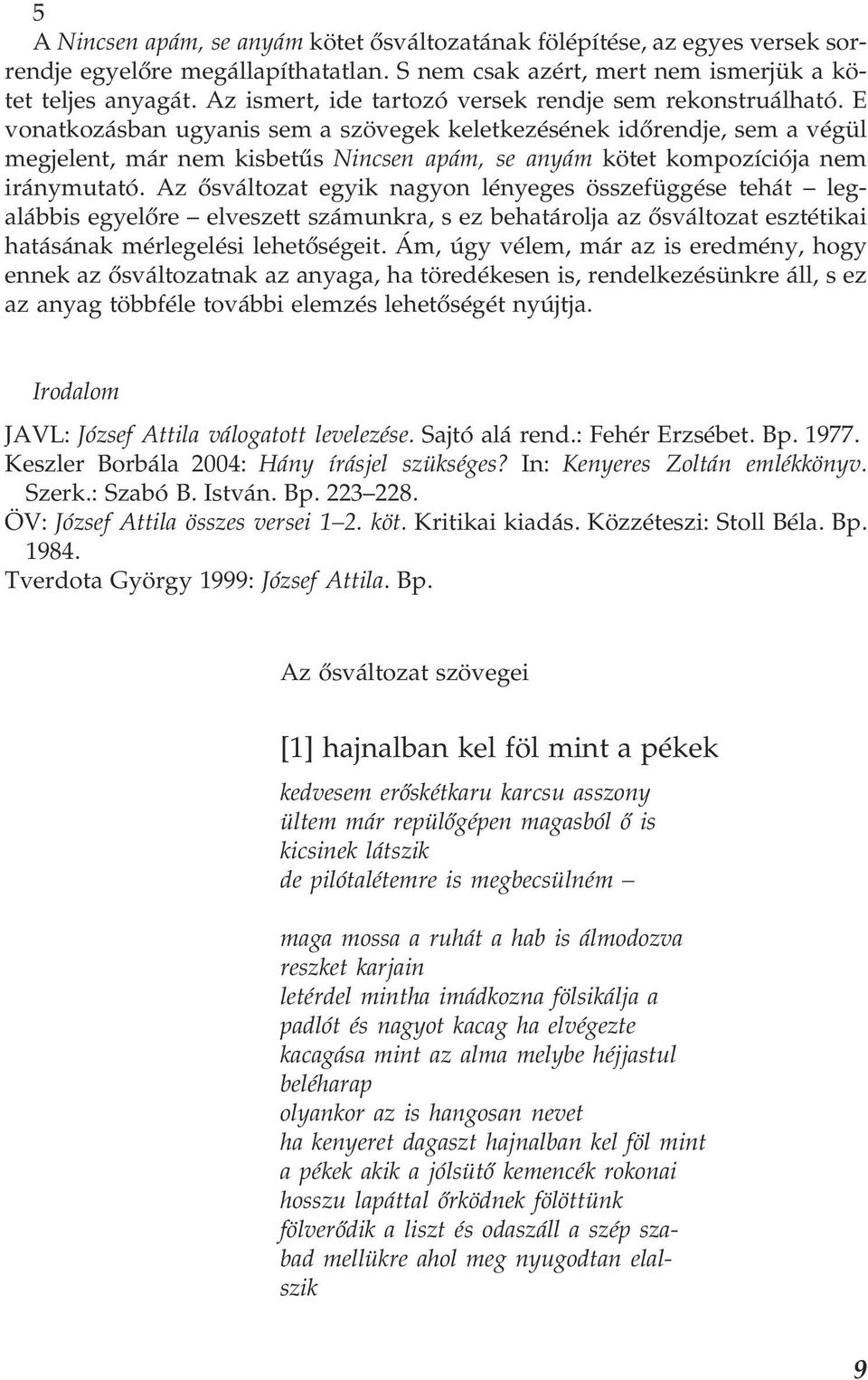 5

A Nincsen apám, se anyám kötet ősváltozatának fölépítése, az egyes versek sorrendje egyelőre megállapíthatatlan. S nem csak azért, mert nem ismerjük a kötet teljes anyagát. Az ismert, ide tartozó versek rendje sem rekonstruálható. E vonatkozásban ugyanis sem a szövegek keletkezésének időrendje, sem a végül megjelent, már nem kisbetűs Nincsen apám, se anyám kötet kompozíciója nem iránymutató. Az ősváltozat egyik nagyon lényeges összefüggése tehát – legalábbis egyelőre – elveszett számunkra, s ez behatárolja az ősváltozat esztétikai hatásának mérlegelési lehetőségeit. Ám, úgy vélem, már az is eredmény, hogy ennek az ősváltozatnak az anyaga, ha töredékesen is, rendelkezésünkre áll, s ez az anyag többféle további elemzés lehetőségét nyújtja.

Irodalom

JAVL: József Attila válogatott levelezése. Sajtó alá rend.: Fehér Erzsébet. Bp. 1977.
Keszler Borbála 2004: Hány írásjel szükséges? In: Kenyeres Zoltán emlékkönyv. Szerk.: Szabó B. István. Bp. 223–228.
ÖV: József Attila összes versei 1–2. köt. Kritikai kiadás. Közzéteszi: Stoll Béla. Bp. 1984.
Tverdota György 1999: József Attila. Bp.

Az ősváltozat szövegei

[1] hajnalban kel föl mint a pékek

kedvesem erőskétkaru karcsu asszony
ültem már repülőgépen magasból ő is
kicsinek látszik
de pilótalétemre is megbecsülném –

maga mossa a ruhát a hab is álmodozva
reszket karjain
letérdel mintha imádkozna fölsikálja a
padlót és nagyot kacag ha elvégezte
kacagása mint az alma melybe héjjastul
beléharap
olyankor az is hangosan nevet
ha kenyeret dagaszt hajnalban kel föl mint
a pékek akik a jólsütő kemencék rokonai
hosszu lapáttal őrködnek fölöttünk
fölverődik a liszt és odaszáll a szép szabad mellükre ahol meg nyugodtan elalszik

9